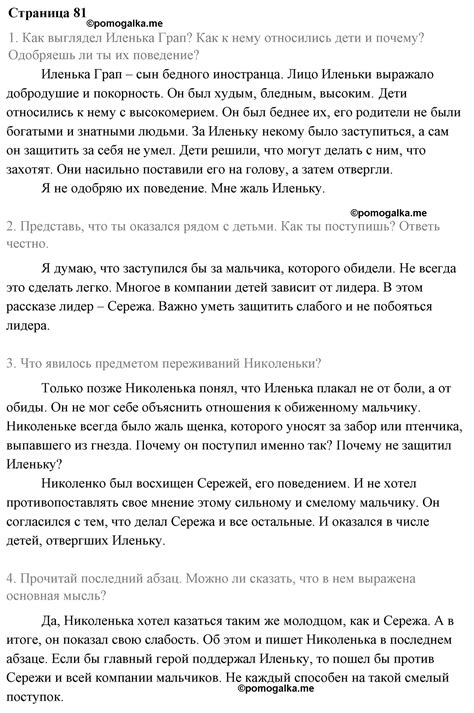 Страница 81
©pomogalka.me
1. Как выглядел Иленька Грап? Как к нему относились дети и почему? Одобряешь ли ты их поведение?

Иленька Грап – сын бедного иностранца. Лицо Иленьки выражало добродушие и покорность. Он был худым, бледным, высоким. Дети относились к нему с высокомерием. Он был беднее их, его родители не были богатыми и знатными людьми. За Иленьку некому было заступиться, а сам он защитить за себя не умел. Дети решили, что могут делать с ним, что захотят. Они насильно поставили его на голову, а затем отвергли.

Я не одобряю их поведение. Мне жаль Иленьку.

©pomogalka.me
2. Представь, что ты оказался рядом с детьми. Как ты поступишь? Ответь честно.

Я думаю, что заступился бы за мальчика, которого обидели. Не всегда это сделать легко. Многое в компании детей зависит от лидера. В этом рассказе лидер – Сережа. Важно уметь защитить слабого и не побояться лидера.

3. Что явилось предметом переживаний Николеньки?

Только позже Николенька понял, что Иленька плакал не от боли, а от обиды. Он не мог себе объяснить отношения к обиженному мальчику. Николеньке всегда было жаль щенка, которого уносят за забор или птенчика, выпавшего из гнезда. Почему он поступил именно так? Почему не защитил Иленьку?

Николенко был восхищен Сережей, его поведением. И не хотел противопоставлять свое мнение этому сильному и смелому мальчику. Он согласился с тем, что делал Сережа и все остальные. И оказался в числе детей, отвергших Иленьку.

4. Прочитай последний абзац. Можно ли сказать, что в нем выражена основная мысль?

Да, Николенька хотел казаться таким же молодцом, как и Сережа. А в итоге, он показал свою слабость. Об этом и пишет Николенька в последнем абзаце. Если бы главный герой поддержал Иленьку, то пошел бы против Сережи и всей компании мальчиков. Не каждый способен на такой смелый поступок.
©pomogalka.me